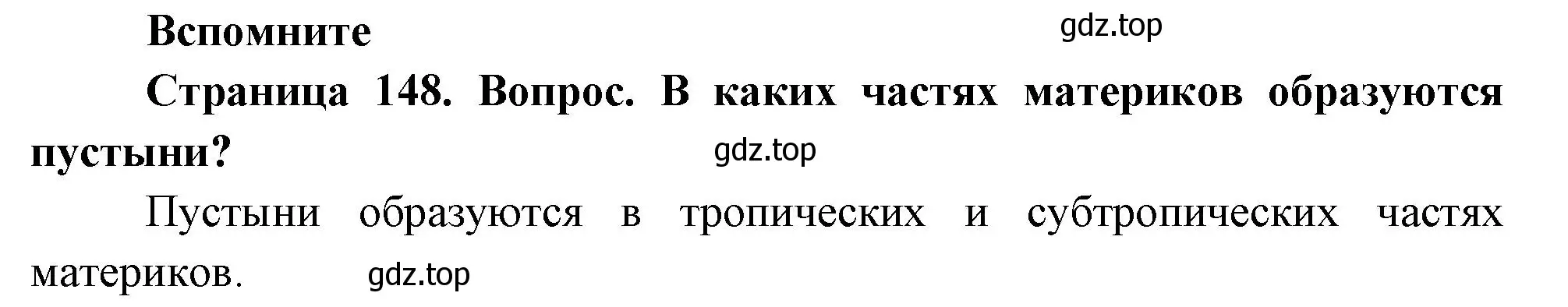 Вспомните

gdz.top

Страница 148. Вопрос. В каких частях материков образуются пустыни?

gdz.top

Пустыни образуются в тропических и субтропических частях материков.

gdz.top